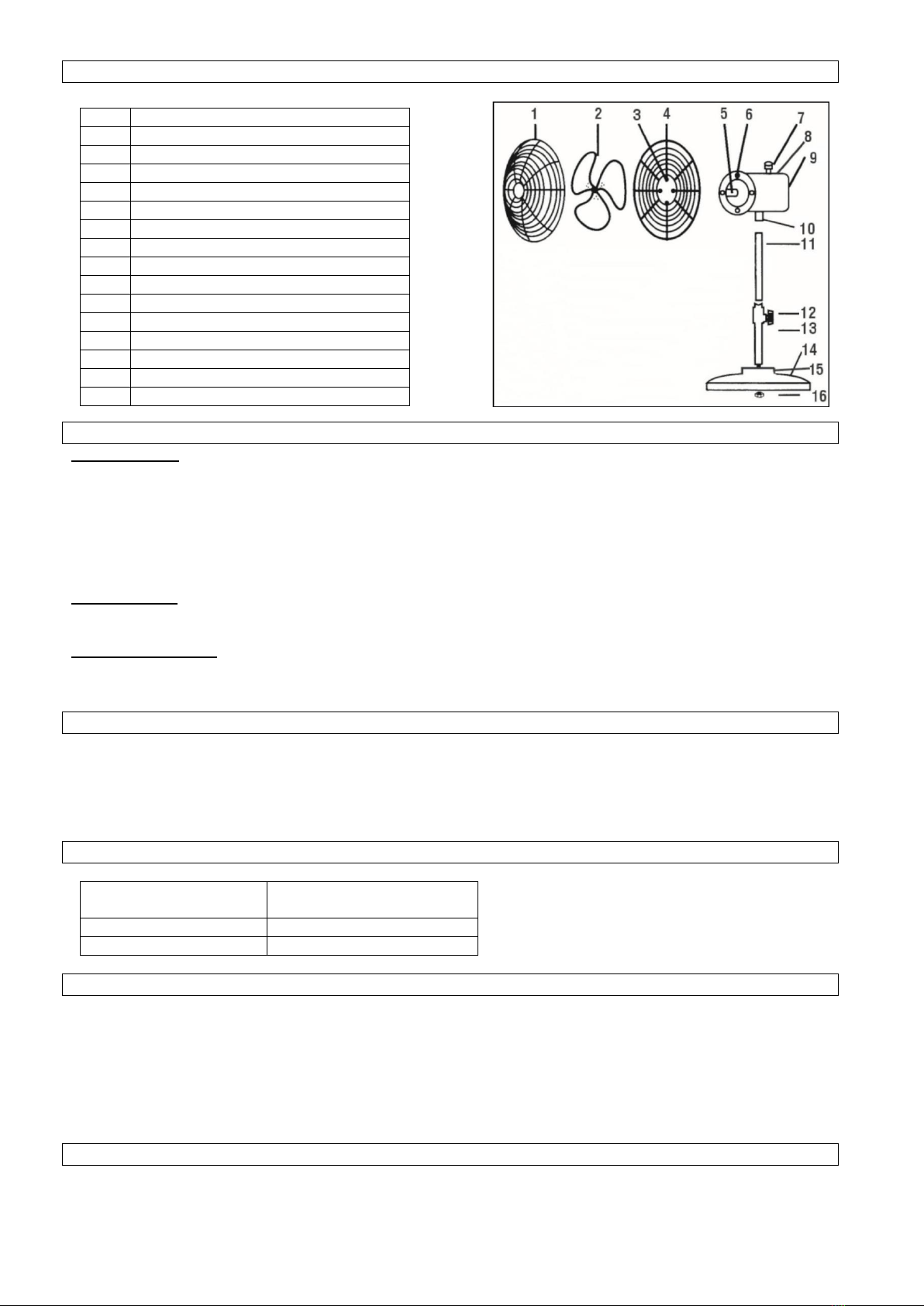 1 2 3 4 5 6 7 8 9 10 11 12 13 14 15 16